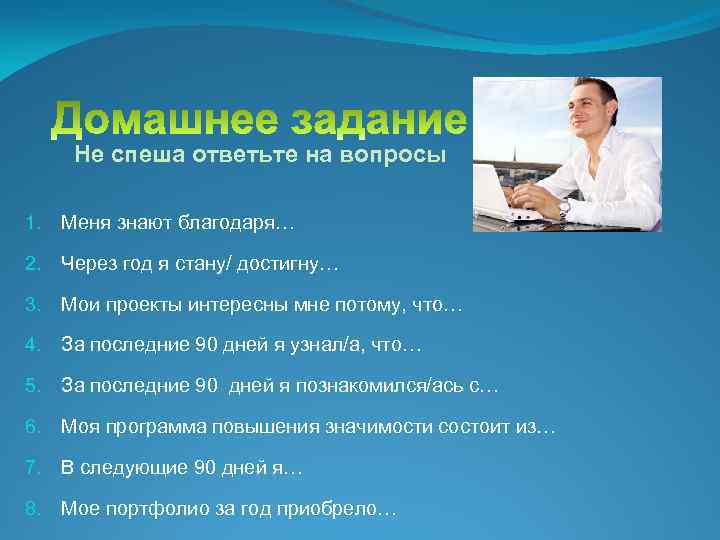 Домашнее задание
Не спеша ответьте на вопросы

1. Меня знают благодаря…
2. Через год я стану/ достигну…
3. Мои проекты интересны мне потому, что…
4. За последние 90 дней я узнал/а, что…
5. За последние 90 дней я познакомился/ась с…
6. Моя программа повышения значимости состоит из…
7. В следующие 90 дней я…
8. Мое портфолио за год приобрело…